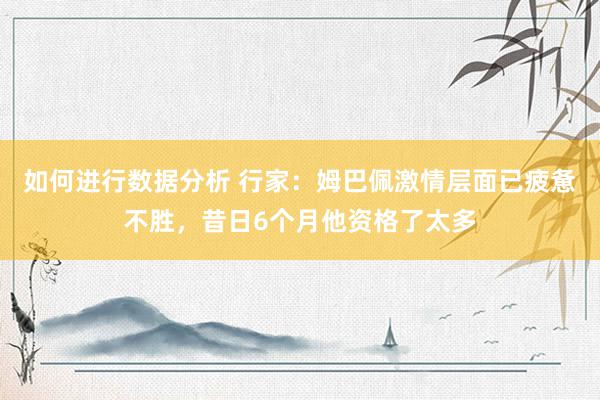 如何进行数据分析 行家：姆巴佩激情层面已疲惫不胜，昔日6个月他资格了太多